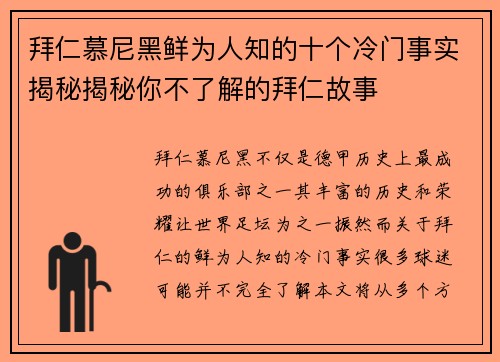 拜仁慕尼黑鲜为人知的十个冷门事实揭秘揭秘你不了解的拜仁故事

拜仁慕尼黑不仅是德甲历史上最成功的俱乐部之一其丰富的历史和荣耀让世界足坛为之一振然而关于拜仁的鲜为人知的冷门事实很多球迷可能并不完全了解本文将从多个方